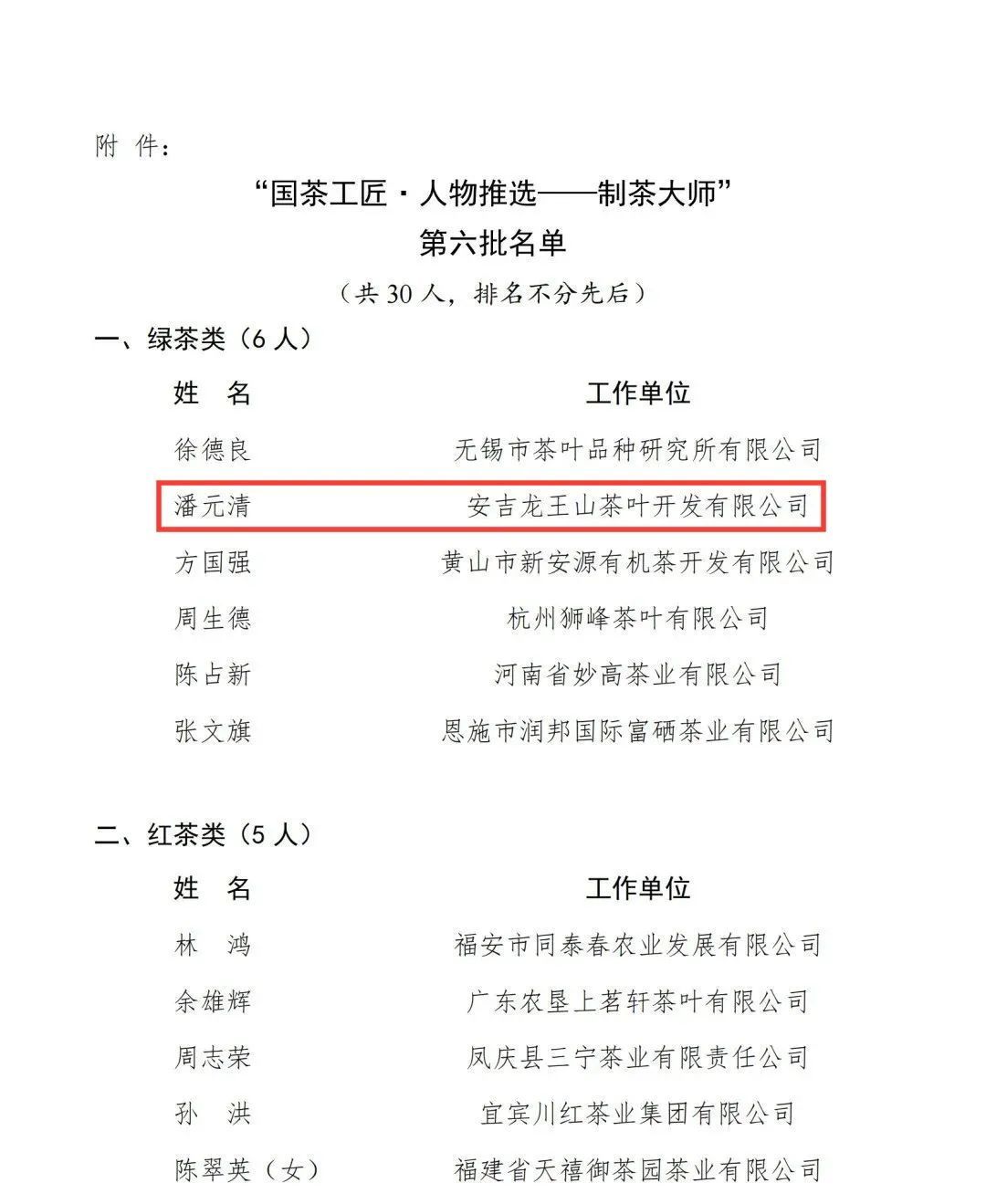 附 件：

“国茶工匠·人物推选——制茶大师”
第六批名单

（共30人，排名不分先后）

一、绿茶类（6人）

| 姓 名 | 工作单位 |
|---|---|
| 徐德良 | 无锡市茶叶品种研究所有限公司 |
| 潘元清 | 安吉龙王山茶叶开发有限公司 |
| 方国强 | 黄山市新安源有机茶开发有限公司 |
| 周生德 | 杭州狮峰茶叶有限公司 |
| 陈占新 | 河南省妙高茶业有限公司 |
| 张文旗 | 恩施市润邦国际富硒茶业有限公司 |

二、红茶类（5人）

| 姓 名 | 工作单位 |
|---|---|
| 林 鸿 | 福安市同泰春农业发展有限公司 |
| 余雄辉 | 广东农垦上茗轩茶叶有限公司 |
| 周志荣 | 凤庆县三宁茶业有限责任公司 |
| 孙 洪 | 宜宾川红茶业集团有限公司 |
| 陈翠英（女） | 福建省天禧御茶园茶业有限公司 |